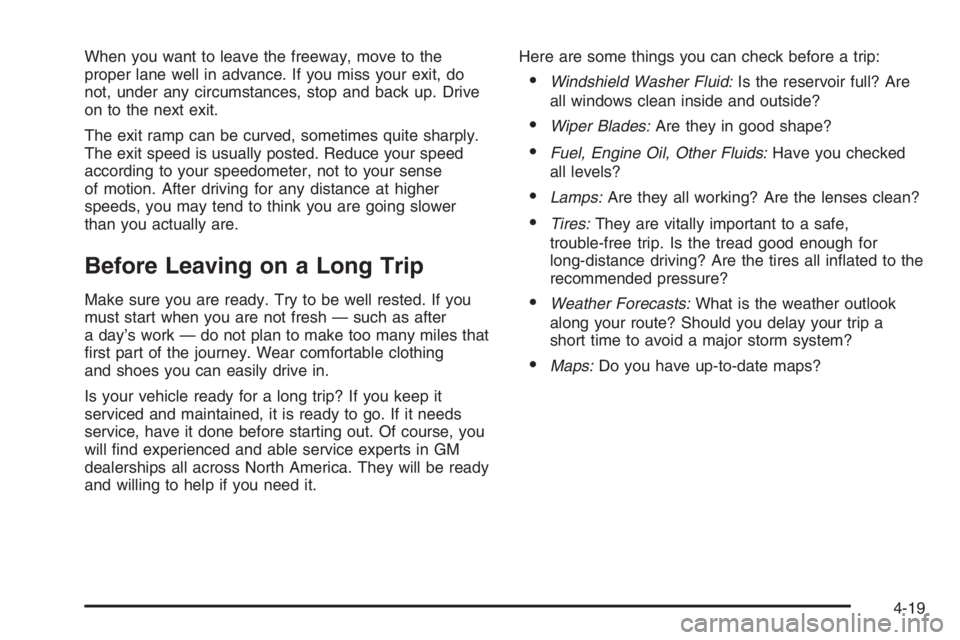 When you want to leave the freeway, move to the proper lane well in advance. If you miss your exit, do not, under any circumstances, stop and back up. Drive on to the next exit.

The exit ramp can be curved, sometimes quite sharply. The exit speed is usually posted. Reduce your speed according to your speedometer, not to your sense of motion. After driving for any distance at higher speeds, you may tend to think you are going slower than you actually are.

Before Leaving on a Long Trip

Make sure you are ready. Try to be well rested. If you must start when you are not fresh — such as after a day's work — do not plan to make too many miles that first part of the journey. Wear comfortable clothing and shoes you can easily drive in.

Is your vehicle ready for a long trip? If you keep it serviced and maintained, it is ready to go. If it needs service, have it done before starting out. Of course, you will find experienced and able service experts in GM dealerships all across North America. They will be ready and willing to help if you need it.

Here are some things you can check before a trip:

• Windshield Washer Fluid: Is the reservoir full? Are all windows clean inside and outside?

• Wiper Blades: Are they in good shape?

• Fuel, Engine Oil, Other Fluids: Have you checked all levels?

• Lamps: Are they all working? Are the lenses clean?

• Tires: They are vitally important to a safe, trouble-free trip. Is the tread good enough for long-distance driving? Are the tires all inflated to the recommended pressure?

• Weather Forecasts: What is the weather outlook along your route? Should you delay your trip a short time to avoid a major storm system?

• Maps: Do you have up-to-date maps?

4-19

carmanualsonline.info